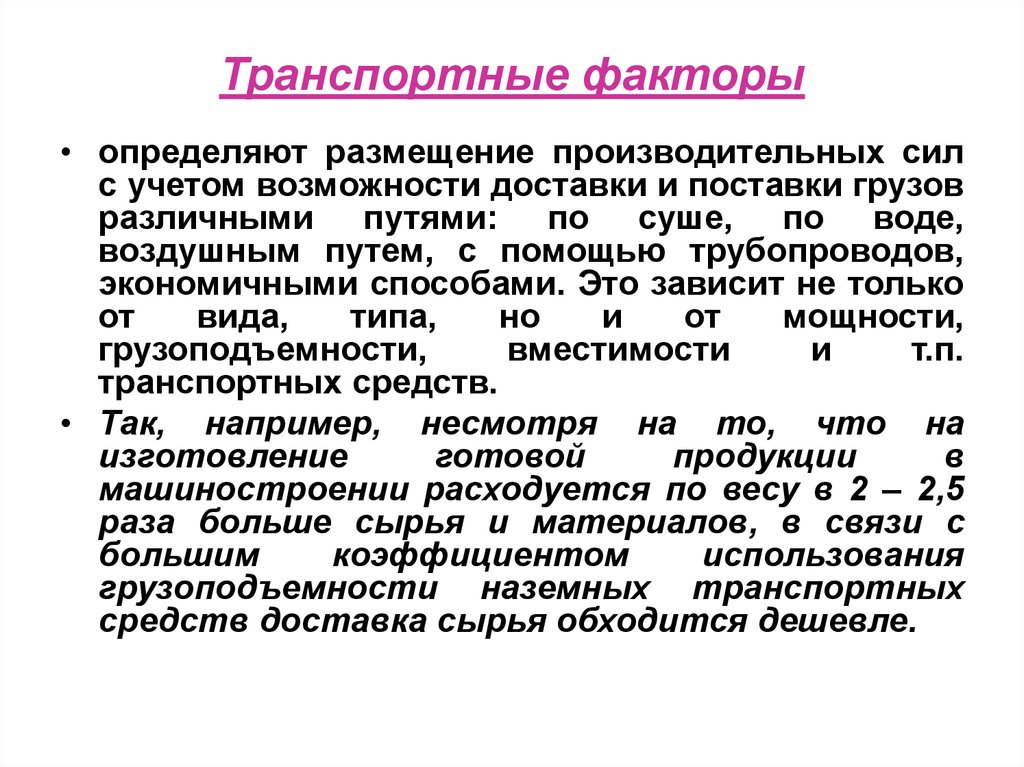 Транспортные факторы

• определяют размещение производительных сил с учетом возможности доставки и поставки грузов различными путями: по суше, по воде, воздушным путем, с помощью трубопроводов, экономичными способами. Это зависит не только от вида, типа, но и от мощности, грузоподъемности, вместимости и т.п. транспортных средств.

• Так, например, несмотря на то, что на изготовление готовой продукции в машиностроении расходуется по весу в 2 – 2,5 раза больше сырья и материалов, в связи с большим коэффициентом использования грузоподъемности наземных транспортных средств доставка сырья обходится дешевле.